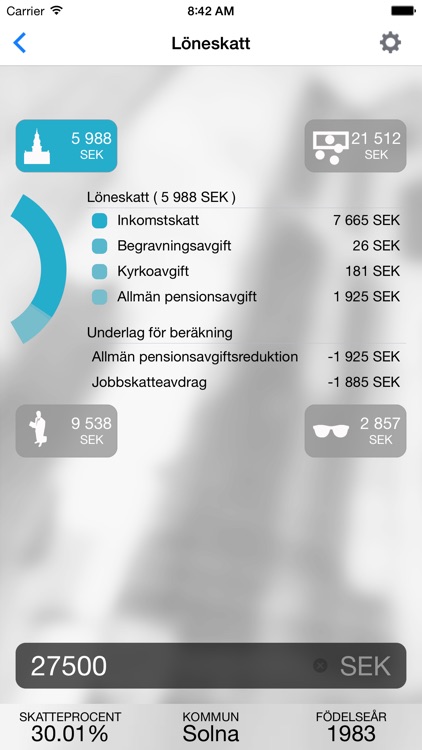 Carrier 8:42 AM

Löneskatt

5 988 SEK

21 512 SEK

Löneskatt ( 5 988 SEK )

| | |
|---|---|
| Inkomstskatt | 7 665 SEK |
| Begravningsavgift | 26 SEK |
| Kyrkoavgift | 181 SEK |
| Allmän pensionsavgift | 1 925 SEK |

Underlag för beräkning

| | |
|---|---|
| Allmän pensionsavgiftsreduktion | -1 925 SEK |
| Jobbskatteavdrag | -1 885 SEK |

9 538 SEK

2 857 SEK

27500 SEK

SKATTEPROCENT 30.01%

KOMMUN Solna

FÖDELSEÅR 1983